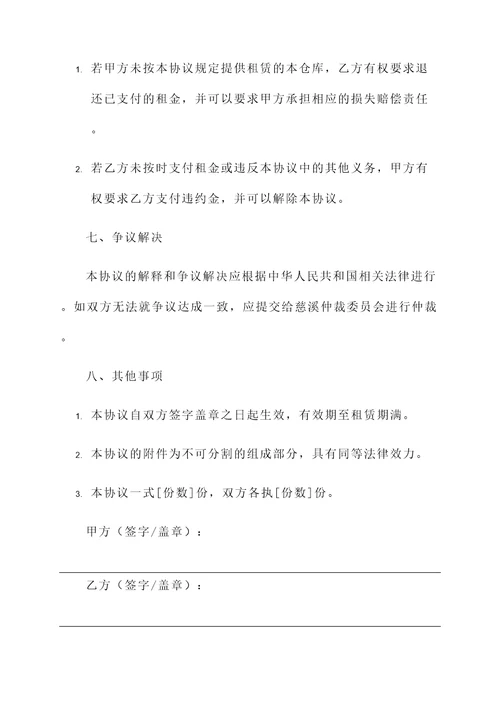 1. 若甲方未按本协议规定提供租赁的本仓库，乙方有权要求退还已支付的租金，并可以要求甲方承担相应的损失赔偿责任。

2. 若乙方未按时支付租金或违反本协议中的其他义务，甲方有权要求乙方支付违约金，并可以解除本协议。

七、争议解决

本协议的解释和争议解决应根据中华人民共和国相关法律进行。如双方无法就争议达成一致，应提交给慈溪仲裁委员会进行仲裁。

八、其他事项

1. 本协议自双方签字盖章之日起生效，有效期至租赁期满。

2. 本协议的附件为不可分割的组成部分，具有同等法律效力。

3. 本协议一式[份数]份，双方各执[份数]份。

甲方（签字/盖章）：

乙方（签字/盖章）：